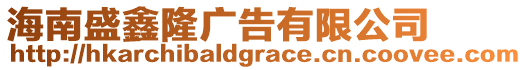 海南盛鑫隆广告有限公司
http://hkarchibaldgrace.cn.coovee.com